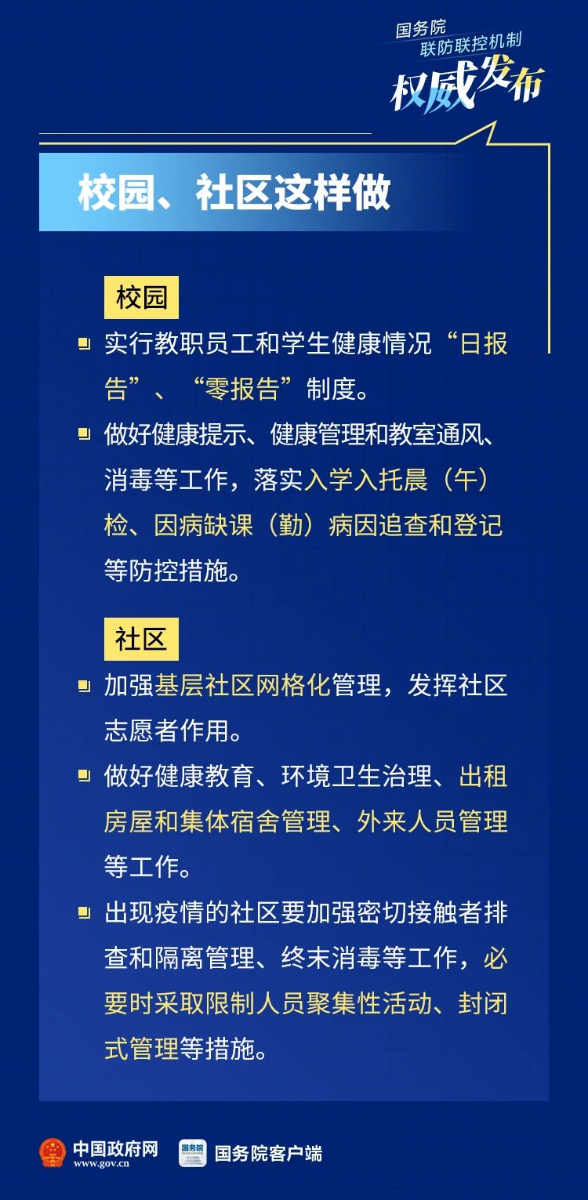 国务院
联防联控机制
权威发布

校园、社区这样做

校园

实行教职员工和学生健康情况“日报告”、“零报告”制度。

做好健康提示、健康管理和教室通风、消毒等工作，落实入学入托晨（午）检、因病缺课（勤）病因追查和登记等防控措施。

社区

加强基层社区网格化管理，发挥社区志愿者作用。

做好健康教育、环境卫生治理、出租房屋和集体宿舍管理、外来人员管理等工作。

出现疫情的社区要加强密切接触者排查和隔离管理、终末消毒等工作，必要时采取限制人员聚集性活动、封闭式管理等措施。

中国政府网
www.gov.cn
国务院
国务院客户端